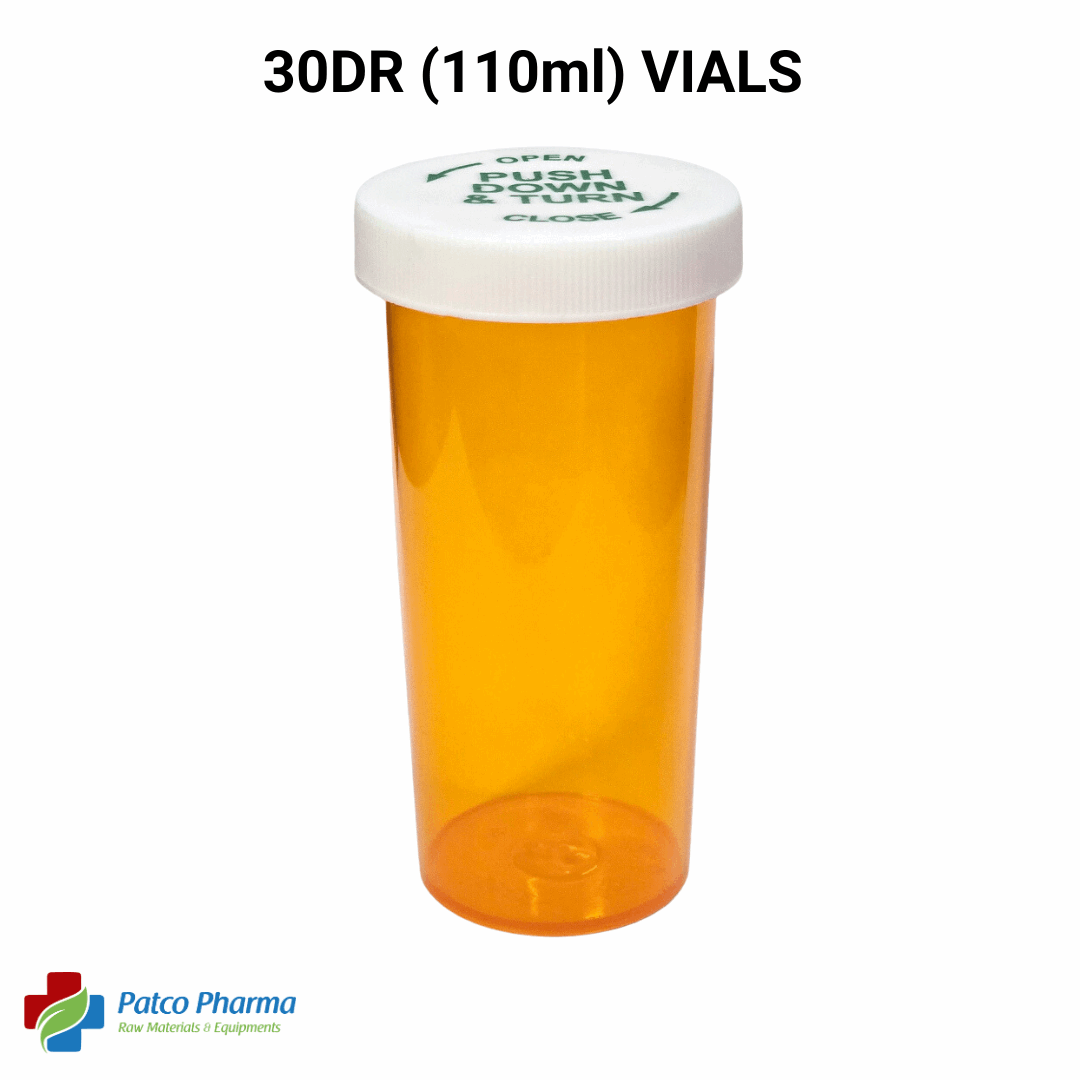 30DR (110ml) VIALS

OPEN
PUSH
DOWN
& TURN
CLOSE

Patco Pharma
Raw Materials & Equipments